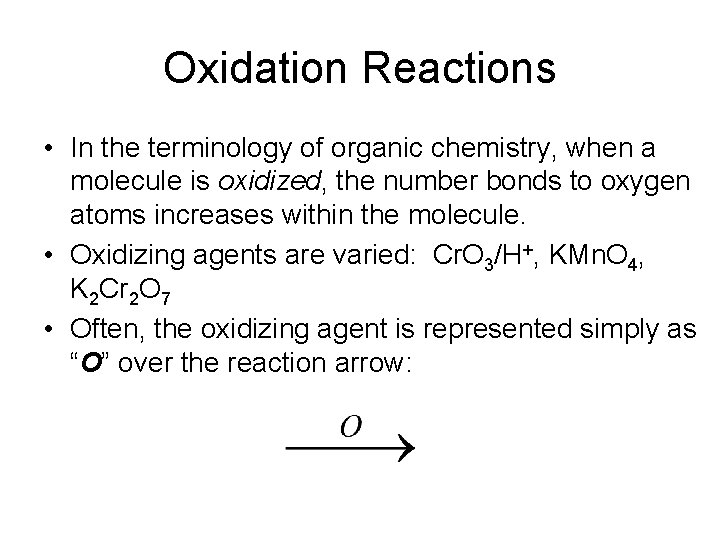 Oxidation Reactions

• In the terminology of organic chemistry, when a molecule is oxidized, the number bonds to oxygen atoms increases within the molecule.
• Oxidizing agents are varied: $CrO_3/H^+$, $KMnO_4$, $K_2Cr_2O_7$
• Often, the oxidizing agent is represented simply as "O" over the reaction arrow:

$\xrightarrow{O}$